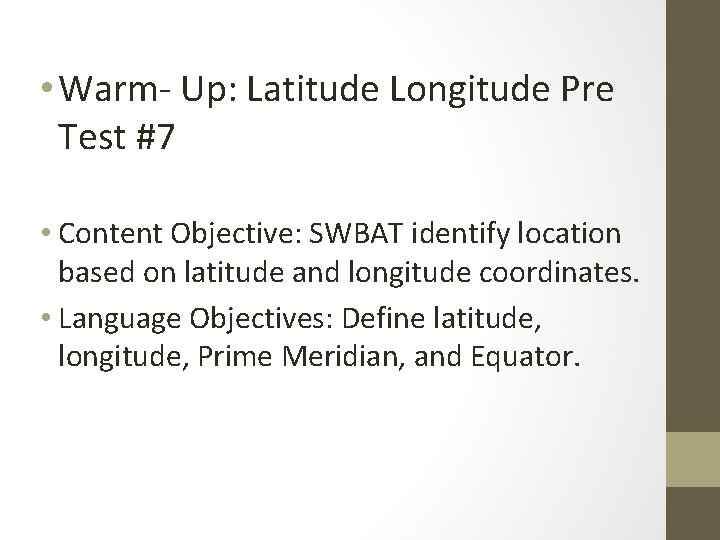 • Warm- Up: Latitude Longitude Pre Test #7

• Content Objective: SWBAT identify location based on latitude and longitude coordinates.

• Language Objectives: Define latitude, longitude, Prime Meridian, and Equator.